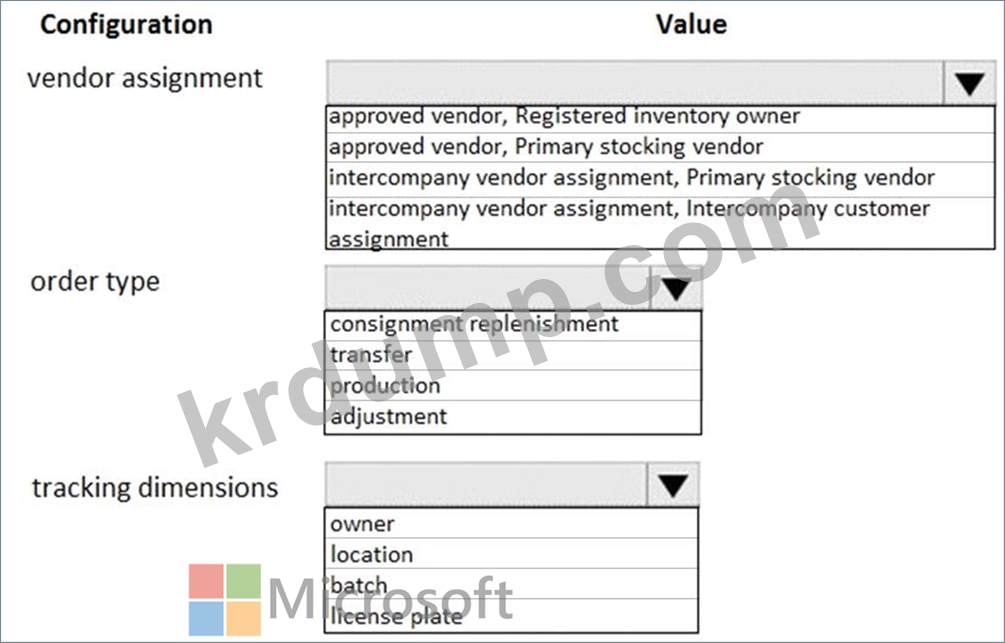 Configuration

Value

vendor assignment

approved vendor, Registered inventory owner
approved vendor, Primary stocking vendor
intercompany vendor assignment, Primary stocking vendor
intercompany vendor assignment, Intercompany customer assignment

order type

consignment replenishment
transfer
production
adjustment

tracking dimensions

owner
location
batch
license plate

krdump.com

Microsoft